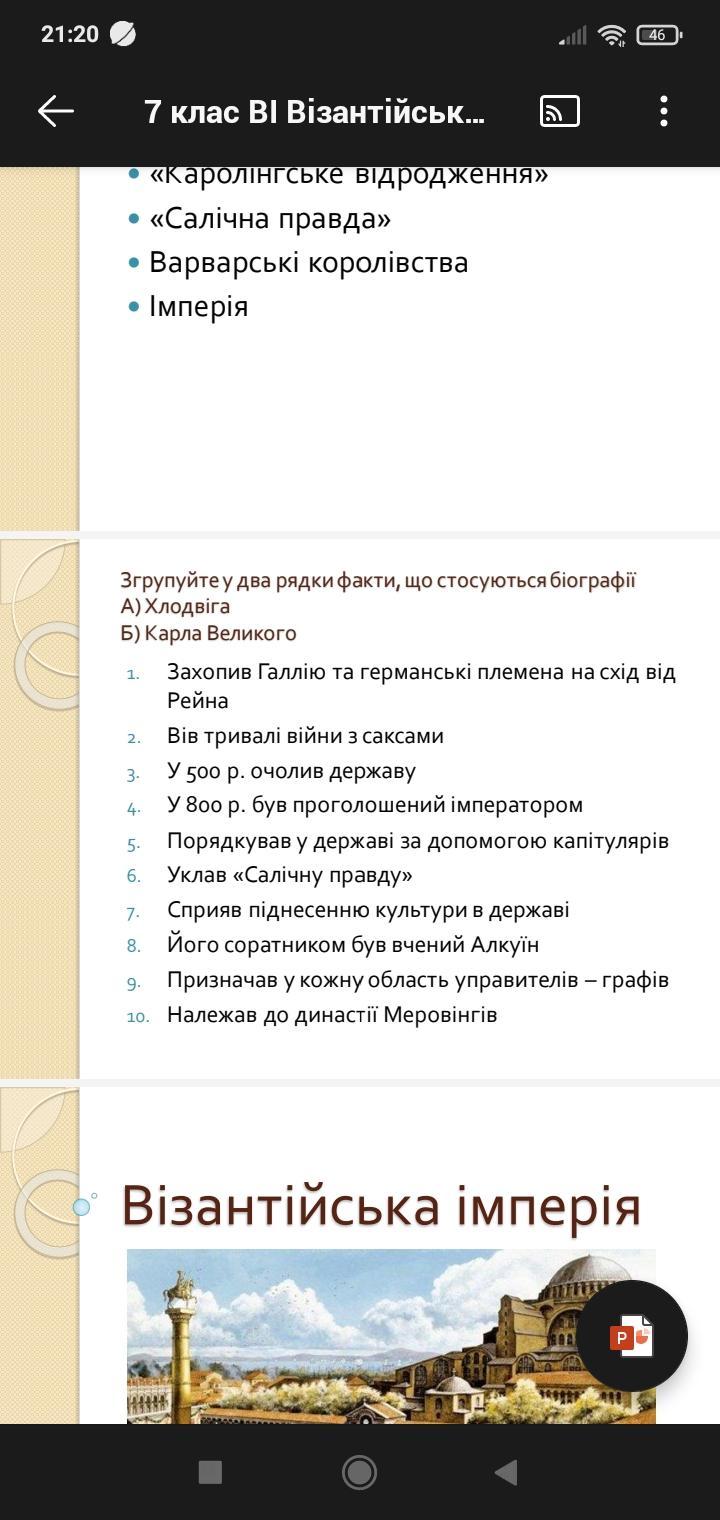 21:20

46

7 клас ВІ Візантійськ...

- «Каролінгське відродження»
- «Салічна правда»
- Варварські королівства
- Імперія

Згрупуйте у два рядки факти, що стосуються біографії
А) Хлодвіга
Б) Карла Великого

1. Захопив Галлію та германські племена на схід від Рейна
2. Вів тривалі війни з саксами
3. У 500 р. очолив державу
4. У 800 р. був проголошений імператором
5. Порядкував у державі за допомогою капітулярів
6. Уклав «Салічну правду»
7. Сприяв піднесенню культури в державі
8. Його соратником був вчений Алкуїн
9. Призначав у кожну область управителів – графів
10. Належав до династії Меровінгів

Візантійська імперія

P